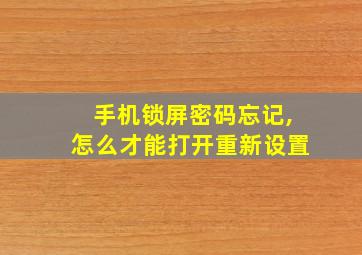 手机锁屏密码忘记,
怎么才能打开重新设置